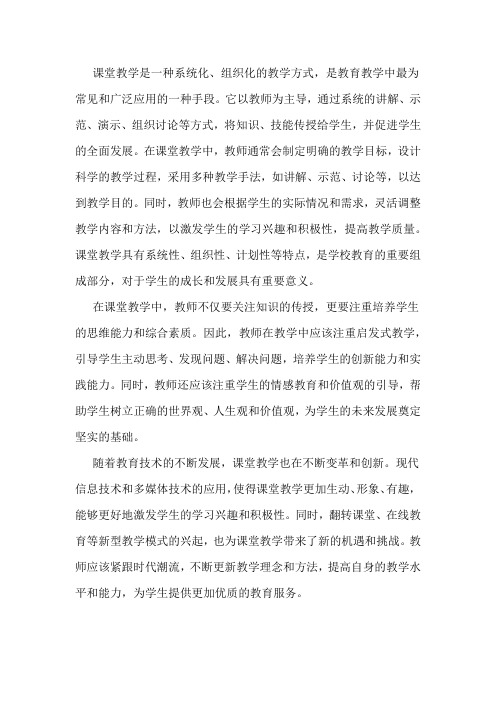 课堂教学是一种系统化、组织化的教学方式，是教育教学中最为常见和广泛应用的一种手段。它以教师为主导，通过系统的讲解、示范、演示、组织讨论等方式，将知识、技能传授给学生，并促进学生的全面发展。在课堂教学中，教师通常会制定明确的教学目标，设计科学的教学过程，采用多种教学手法，如讲解、示范、讨论等，以达到教学目的。同时，教师也会根据学生的实际情况和需求，灵活调整教学内容和方法，以激发学生的学习兴趣和积极性，提高教学质量。课堂教学具有系统性、组织性、计划性等特点，是学校教育的重要组成部分，对于学生的成长和发展具有重要意义。

在课堂教学中，教师不仅要关注知识的传授，更要注重培养学生的思维能力和综合素质。因此，教师在教学中应该注重启发式教学，引导学生主动思考、发现问题、解决问题，培养学生的创新能力和实践能力。同时，教师还应该注重学生的情感教育和价值观的引导，帮助学生树立正确的世界观、人生观和价值观，为学生的未来发展奠定坚实的基础。

随着教育技术的不断发展，课堂教学也在不断变革和创新。现代信息技术和多媒体技术的应用，使得课堂教学更加生动、形象、有趣，能够更好地激发学生的学习兴趣和积极性。同时，翻转课堂、在线教育等新型教学模式的兴起，也为课堂教学带来了新的机遇和挑战。教师应该紧跟时代潮流，不断更新教学理念和方法，提高自身的教学水平和能力，为学生提供更加优质的教育服务。